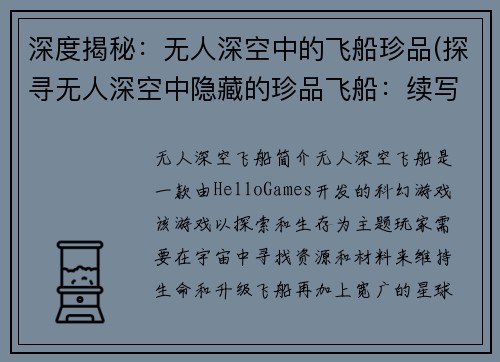 深度揭秘：无人深空中的飞船珍品(探寻无人深空中隐藏的珍品飞船：续写

无人深空飞船简介无人深空飞船是一款由HelloGames开发的科幻游戏该游戏以探索和生存为主题玩家需要在宇宙中寻找资源和材料来维持生命和升级飞船再加上宽广的星球